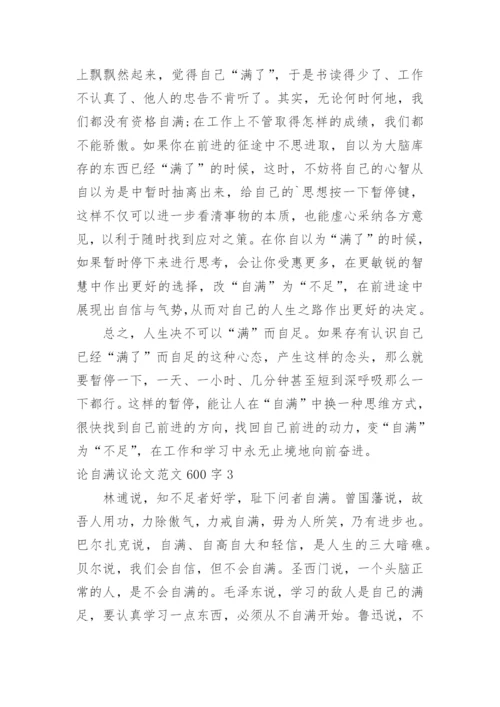 上飘飘然起来，觉得自己“满了”，于是书读得少了、工作不认真了、他人的忠告不肯听了。其实，无论何时何地，我们都没有资格自满;在工作上不管取得怎样的成绩，我们都不能骄傲。如果你在前进的征途中不思进取，自以为大脑库存的东西已经“满了”的时候，这时，不妨将自己的心智从自以为是中暂时抽离出来，给自己的`思想按一下暂停键，这样不仅可以进一步看清事物的本质，也能虚心采纳各方意见，以利于随时找到应对之策。在你自以为“满了”的时候，如果暂时停下来进行思考，会让你受惠更多，在更敏锐的智慧中作出更好的选择，改“自满”为“不足”，在前进途中展现出自信与气势,从而对自己的人生之路作出更好的决定。

总之，人生决不可以“满”而自足。如果存有认识自己已经“满了”而自足的这种心态，产生这样的念头，那么就要暂停一下，一天、一小时、几分钟甚至短到深呼吸那么一下都行。这样的暂停，能让人在“自满”中换一种思维方式，很快找到自己前进的方向，找回自己前进的动力，变“自满”为“不足”，在工作和学习中永无止境地向前奋进。

论自满议论文范文 600 字 3

林逋说，知不足者好学，耻下问者自满。曾国藩说，故吾人用功，力除傲气，力戒自满，毋为人所笑，乃有进步也。巴尔扎克说，自满、自高自大和轻信，是人生的三大暗礁。贝尔说，我们会自信，但不会自满。圣西门说，一个头脑正常的人，是不会自满的。毛泽东说，学习的敌人是自己的满足，要认真学习一点东西，必须从不自满开始。鲁迅说，不